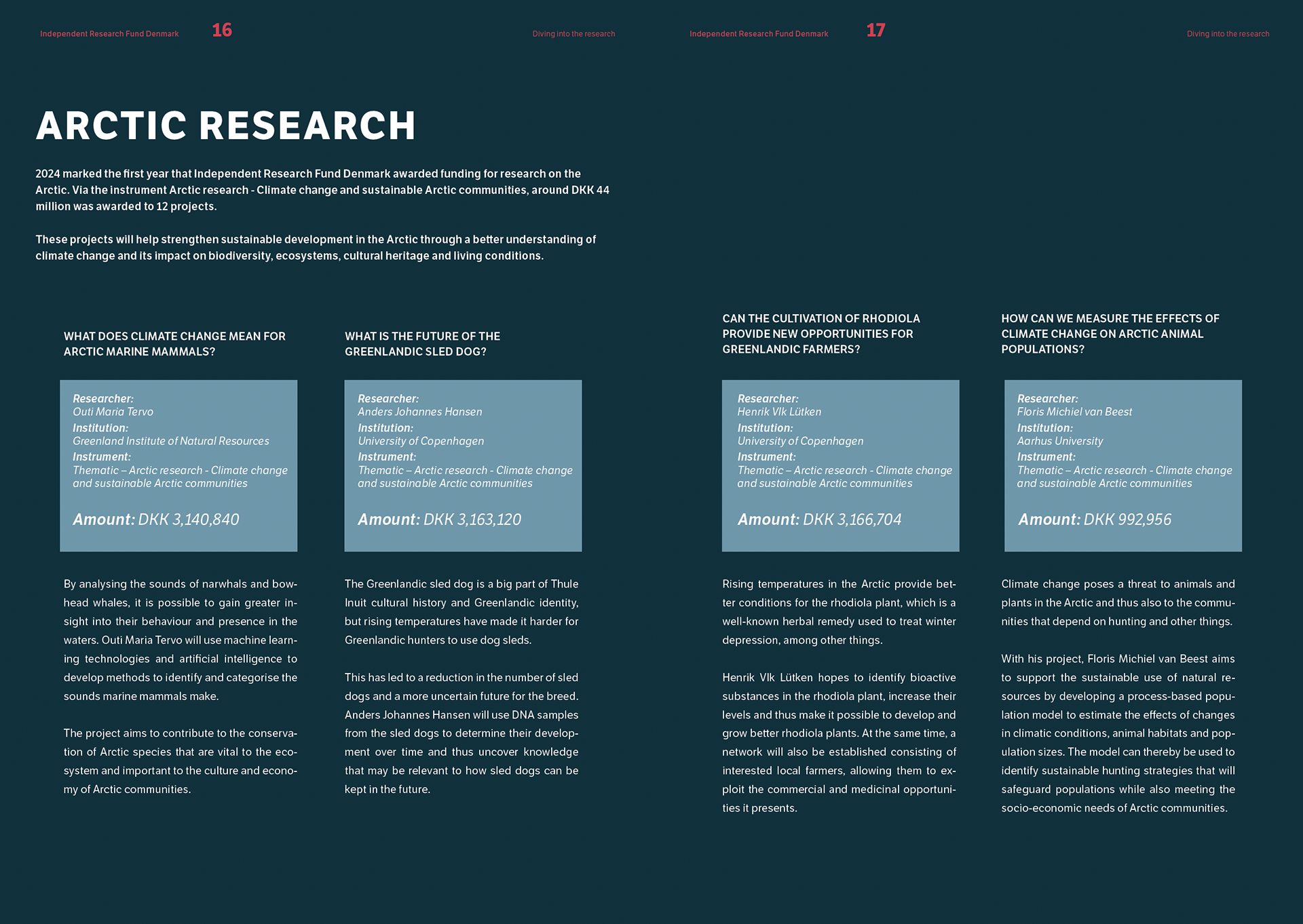 Independent Research Fund Denmark 16 Diving into the research

ARCTIC RESEARCH

2024 marked the first year that Independent Research Fund Denmark awarded funding for research on the Arctic. Via the instrument Arctic research - Climate change and sustainable Arctic communities, around DKK 44 million was awarded to 12 projects.

These projects will help strengthen sustainable development in the Arctic through a better understanding of climate change and its impact on biodiversity, ecosystems, cultural heritage and living conditions.

WHAT DOES CLIMATE CHANGE MEAN FOR ARCTIC MARINE MAMMALS?

Researcher:
Outi Maria Tervo
Institution:
Greenland Institute of Natural Resources
Instrument:
Thematic – Arctic research - Climate change and sustainable Arctic communities

Amount: DKK 3,140,840

By analysing the sounds of narwhals and bowhead whales, it is possible to gain greater insight into their behaviour and presence in the waters. Outi Maria Tervo will use machine learning technologies and artificial intelligence to develop methods to identify and categorise the sounds marine mammals make.

The project aims to contribute to the conservation of Arctic species that are vital to the ecosystem and important to the culture and economy of Arctic communities.

WHAT IS THE FUTURE OF THE GREENLANDIC SLED DOG?

Researcher:
Anders Johannes Hansen
Institution:
University of Copenhagen
Instrument:
Thematic – Arctic research - Climate change and sustainable Arctic communities

Amount: DKK 3,163,120

The Greenlandic sled dog is a big part of Thule Inuit cultural history and Greenlandic identity, but rising temperatures have made it harder for Greenlandic hunters to use dog sleds.

This has led to a reduction in the number of sled dogs and a more uncertain future for the breed. Anders Johannes Hansen will use DNA samples from the sled dogs to determine their development over time and thus uncover knowledge that may be relevant to how sled dogs can be kept in the future.

Independent Research Fund Denmark 17 Diving into the research

CAN THE CULTIVATION OF RHODIOLA PROVIDE NEW OPPORTUNITIES FOR GREENLANDIC FARMERS?

Researcher:
Henrik Vlk Lütken
Institution:
University of Copenhagen
Instrument:
Thematic – Arctic research - Climate change and sustainable Arctic communities

Amount: DKK 3,166,704

Rising temperatures in the Arctic provide better conditions for the rhodiola plant, which is a well-known herbal remedy used to treat winter depression, among other things.

Henrik Vlk Lütken hopes to identify bioactive substances in the rhodiola plant, increase their levels and thus make it possible to develop and grow better rhodiola plants. At the same time, a network will also be established consisting of interested local farmers, allowing them to exploit the commercial and medicinal opportunities it presents.

HOW CAN WE MEASURE THE EFFECTS OF CLIMATE CHANGE ON ARCTIC ANIMAL POPULATIONS?

Researcher:
Floris Michiel van Beest
Institution:
Aarhus University
Instrument:
Thematic – Arctic research - Climate change and sustainable Arctic communities

Amount: DKK 992,956

Climate change poses a threat to animals and plants in the Arctic and thus also to the communities that depend on hunting and other things.

With his project, Floris Michiel van Beest aims to support the sustainable use of natural resources by developing a process-based population model to estimate the effects of changes in climatic conditions, animal habitats and population sizes. The model can thereby be used to identify sustainable hunting strategies that will safeguard populations while also meeting the socio-economic needs of Arctic communities.